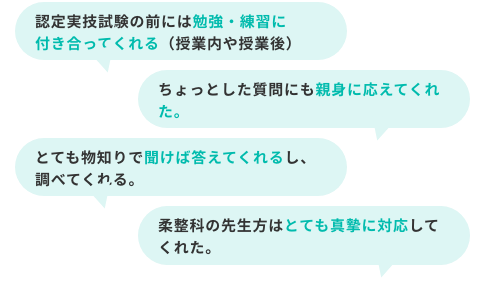 認定実技試験の前には勉強・練習に付き合ってくれる（授業内や授業後）

ちょっとした質問にも親身に応えてくれた。

とても物知りで聞けば答えてくれるし、調べてくれる。

柔整科の先生方はとても真摯に対応してくれた。